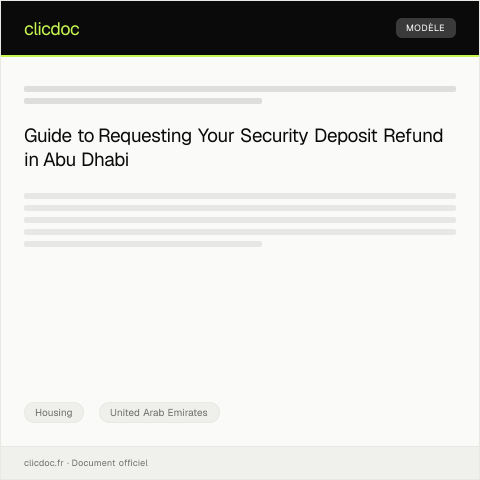 clicdoc

MODÈLE

Guide to Requesting Your Security Deposit Refund in Abu Dhabi

Housing

United Arab Emirates

clicdoc.fr · Document officiel